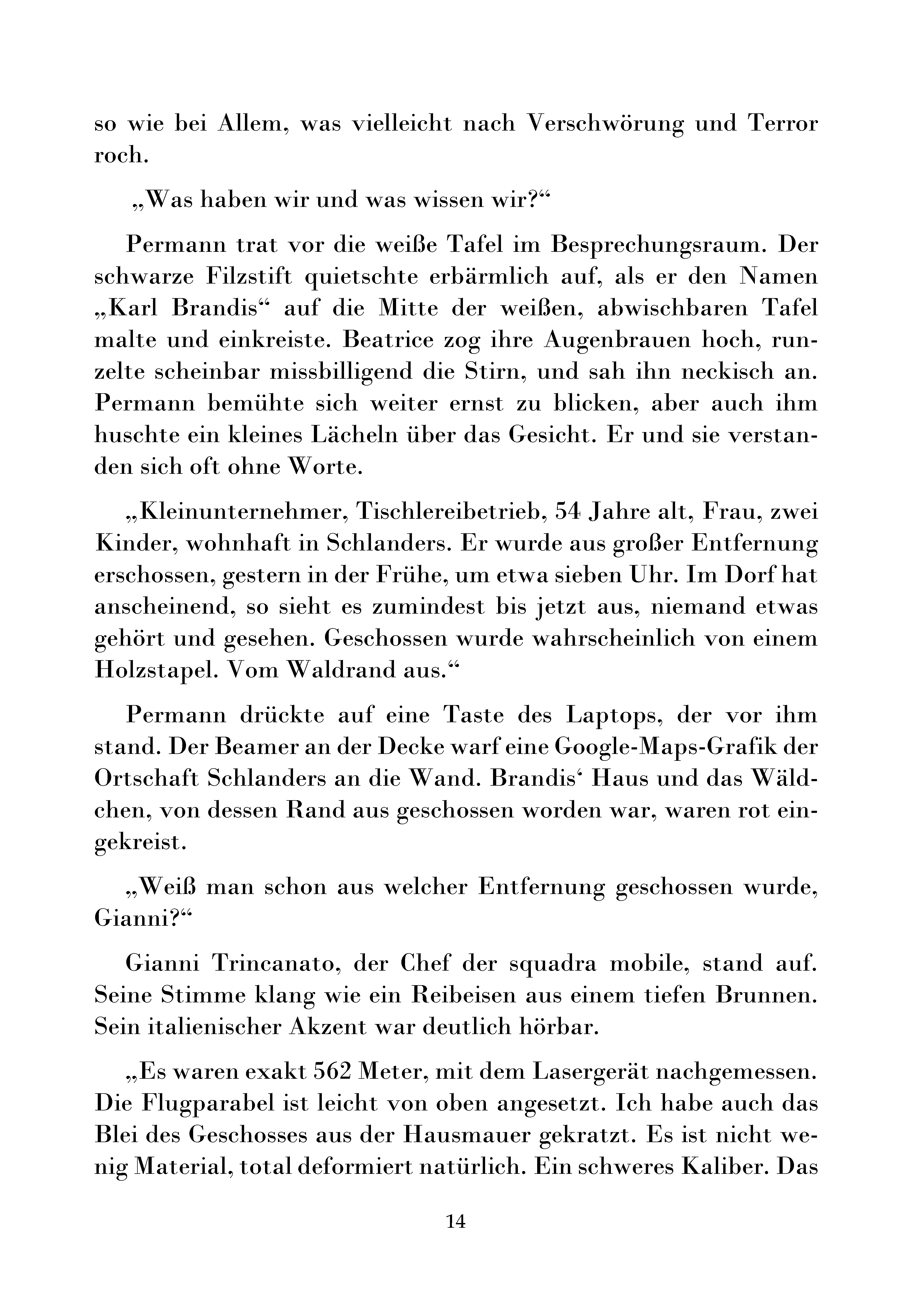 so wie bei Allem, was vielleicht nach Verschwörung und Terror roch.

„Was haben wir und was wissen wir?“

Permann trat vor die weiße Tafel im Besprechungsraum. Der schwarze Filzstift quietschte erbärmlich auf, als er den Namen „Karl Brandis“ auf die Mitte der weißen, abwischbaren Tafel malte und einkreiste. Beatrice zog ihre Augenbrauen hoch, runzelte scheinbar missbilligend die Stirn, und sah ihn neckisch an. Permann bemühte sich weiter ernst zu blicken, aber auch ihm huschte ein kleines Lächeln über das Gesicht. Er und sie verstanden sich oft ohne Worte.

„Kleinunternehmer, Tischlereibetrieb, 54 Jahre alt, Frau, zwei Kinder, wohnhaft in Schlanders. Er wurde aus großer Entfernung erschossen, gestern in der Frühe, um etwa sieben Uhr. Im Dorf hat anscheinend, so sieht es zumindest bis jetzt aus, niemand etwas gehört und gesehen. Geschossen wurde wahrscheinlich von einem Holzstapel. Vom Waldrand aus.“

Permann drückte auf eine Taste des Laptops, der vor ihm stand. Der Beamer an der Decke warf eine Google-Maps-Grafik der Ortschaft Schlanders an die Wand. Brandis‘ Haus und das Wäldchen, von dessen Rand aus geschossen worden war, waren rot eingekreist.

„Weiß man schon aus welcher Entfernung geschossen wurde, Gianni?“

Gianni Trincanato, der Chef der squadra mobile, stand auf. Seine Stimme klang wie ein Reibeisen aus einem tiefen Brunnen. Sein italienischer Akzent war deutlich hörbar.

„Es waren exakt 562 Meter, mit dem Lasergerät nachgemessen. Die Flugparabel ist leicht von oben angesetzt. Ich habe auch das Blei des Geschosses aus der Hausmauer gekratzt. Es ist nicht wenig Material, total deformiert natürlich. Ein schweres Kaliber. Das

14